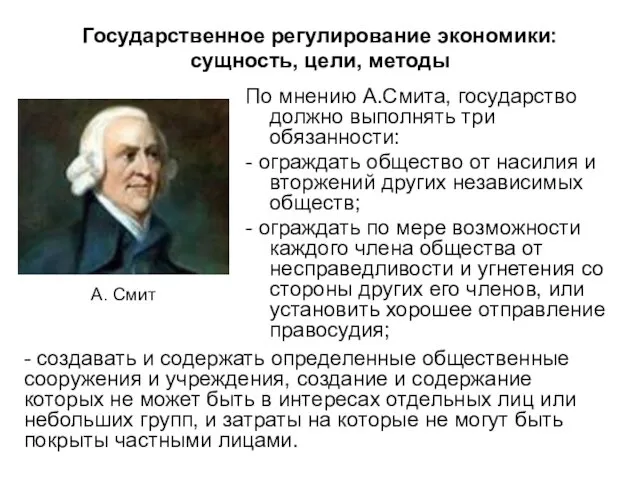 Государственное регулирование экономики: сущность, цели, методы

А. Смит

По мнению А.Смита, государство должно выполнять три обязанности:

- ограждать общество от насилия и вторжений других независимых обществ;

- ограждать по мере возможности каждого члена общества от несправедливости и угнетения со стороны других его членов, или установить хорошее отправление правосудия;

- создавать и содержать определенные общественные сооружения и учреждения, создание и содержание которых не может быть в интересах отдельных лиц или небольших групп, и затраты на которые не могут быть покрыты частными лицами.